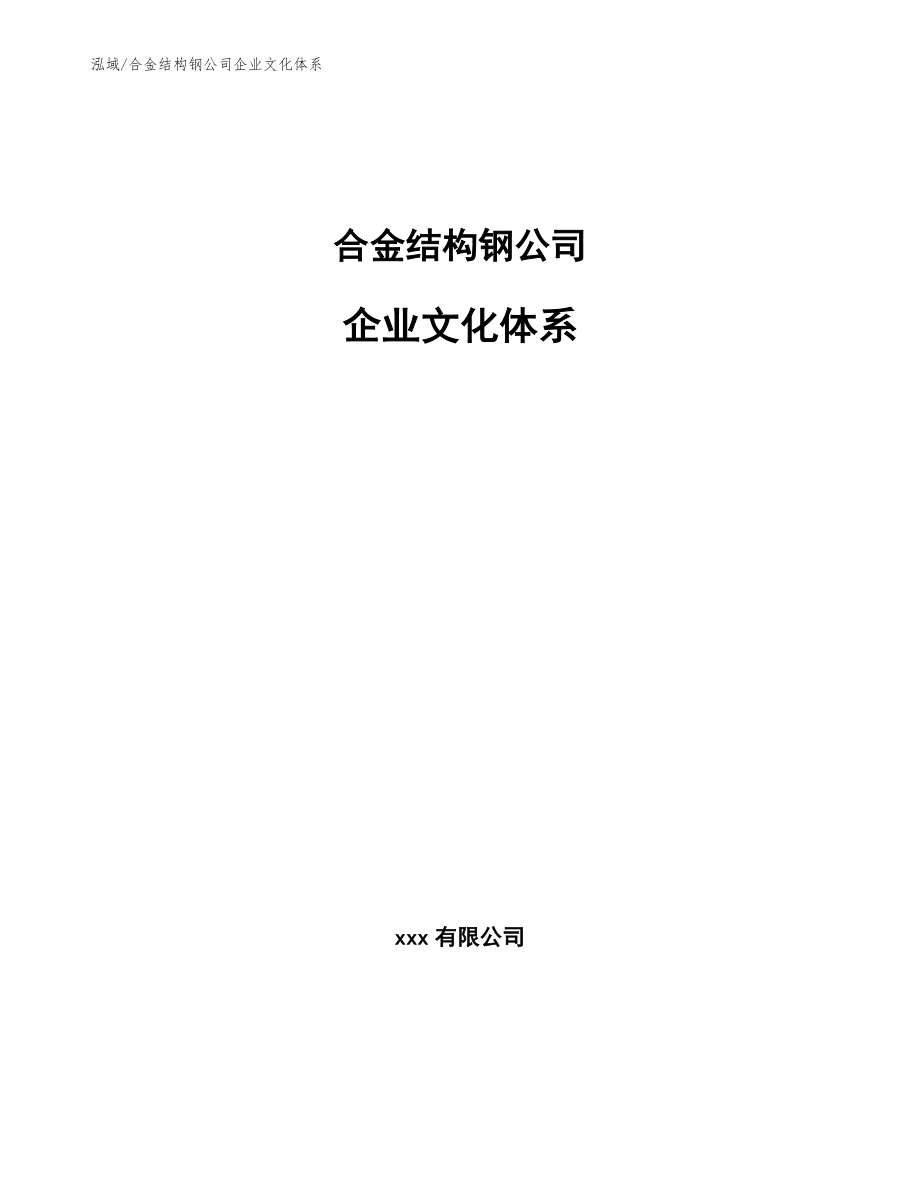 泓域/合金结构钢公司企业文化体系

合金结构钢公司

企业文化体系

xxx 有限公司